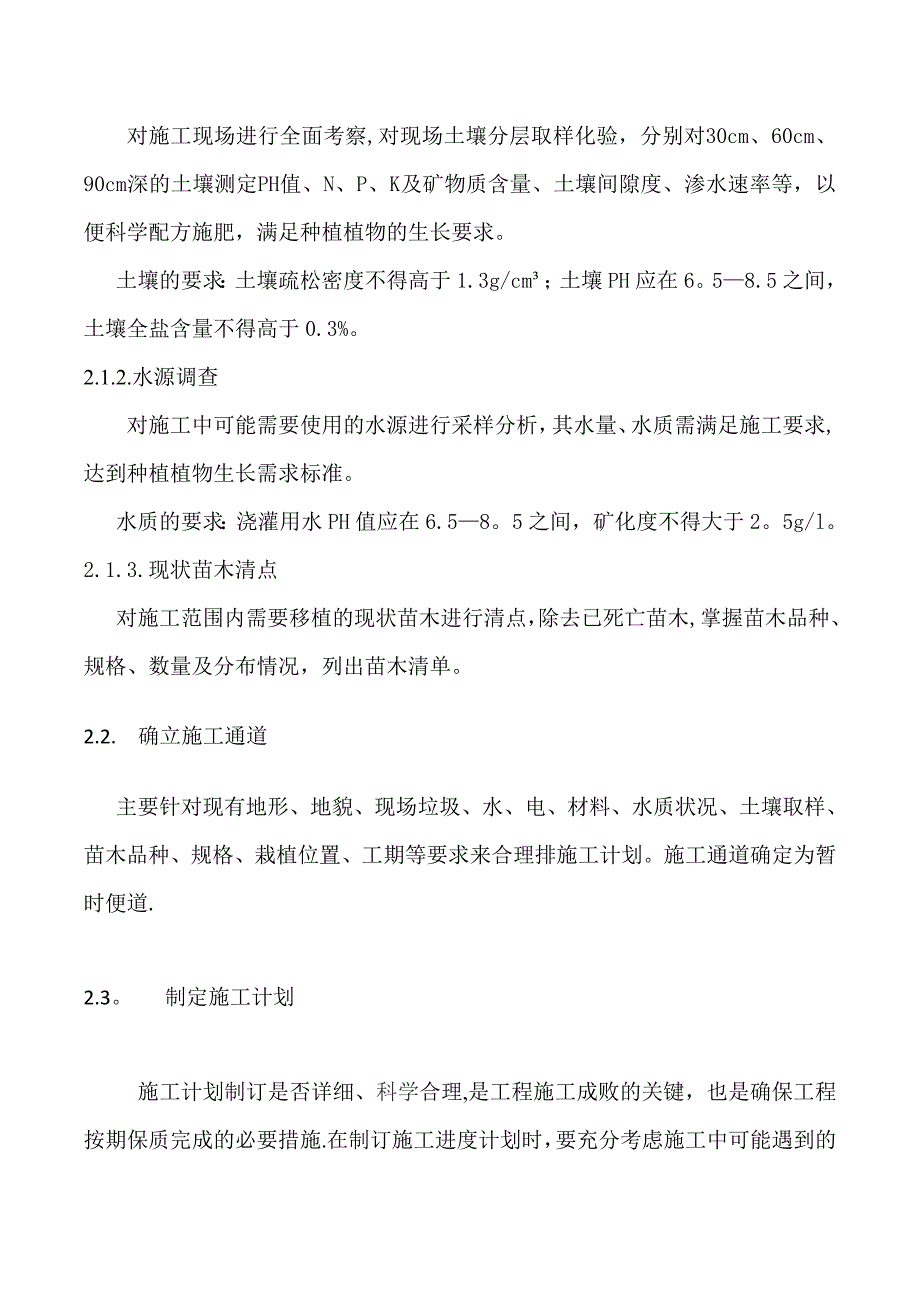 对施工现场进行全面考察,对现场土壤分层取样化验，分别对30cm、60cm、90cm深的土壤测定PH值、N、P、K及矿物质含量、土壤间隙度、渗水速率等，以便科学配方施肥，满足种植植物的生长要求。

土壤的要求: 土壤疏松密度不得高于 1.3g/cm³；土壤 PH 应在 6。5—8.5 之间，土壤全盐含量不得高于 0.3%。

2.1.2.水源调查

对施工中可能需要使用的水源进行采样分析，其水量、水质需满足施工要求，达到种植植物生长需求标准。

水质的要求: 浇灌用水 PH 值应在 6.5—8。5 之间，矿化度不得大于 2。5g/l。

2.1.3.现状苗木清点

对施工范围内需要移植的现状苗木进行清点，除去已死亡苗木，掌握苗木品种、规格、数量及分布情况，列出苗木清单。

2.2.　确立施工通道

主要针对现有地形、地貌、现场垃圾、水、电、材料、水质状况、土壤取样、苗木品种、规格、栽植位置、工期等要求来合理排施工计划。施工通道确定为暂时便道.

2.3。　制定施工计划

施工计划制订是否详细、科学合理,是工程施工成败的关键，也是确保工程按期保质完成的必要措施.在制订施工进度计划时，要充分考虑施工中可能遇到的